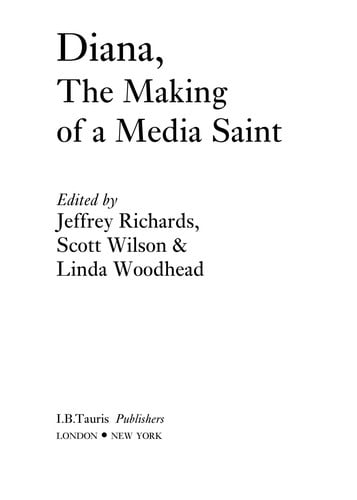 Diana,
The Making of a Media Saint

Edited by
Jeffrey Richards,
Scott Wilson &
Linda Woodhead

I.B.Tauris Publishers
LONDON • NEW YORK